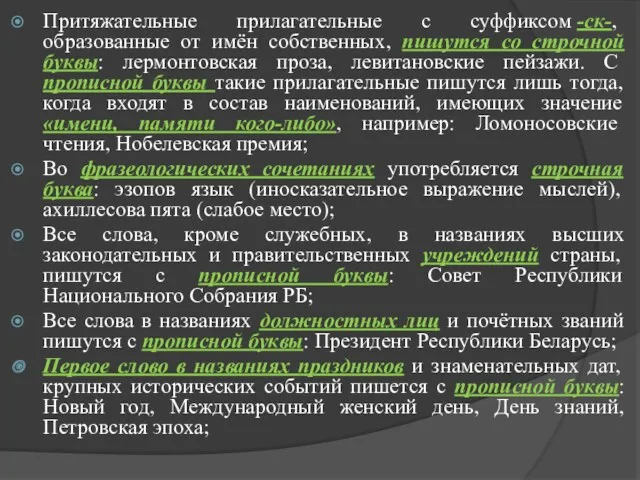 Притяжательные прилагательные с суффиксом -ск-, образованные от имён собственных, пишутся со строчной буквы: лермонтовская проза, левитановские пейзажи. С прописной буквы такие прилагательные пишутся лишь тогда, когда входят в состав наименований, имеющих значение «имени, памяти кого-либо», например: Ломоносовские чтения, Нобелевская премия;

Во фразеологических сочетаниях употребляется строчная буква: эзопов язык (иносказательное выражение мыслей), ахиллесова пята (слабое место);

Все слова, кроме служебных, в названиях высших законодательных и правительственных учреждений страны, пишутся с прописной буквы: Совет Республики Национального Собрания РБ;

Все слова в названиях должностных лиц и почётных званий пишутся с прописной буквы: Президент Республики Беларусь;

Первое слово в названиях праздников и знаменательных дат, крупных исторических событий пишется с прописной буквы: Новый год, Международный женский день, День знаний, Петровская эпоха;